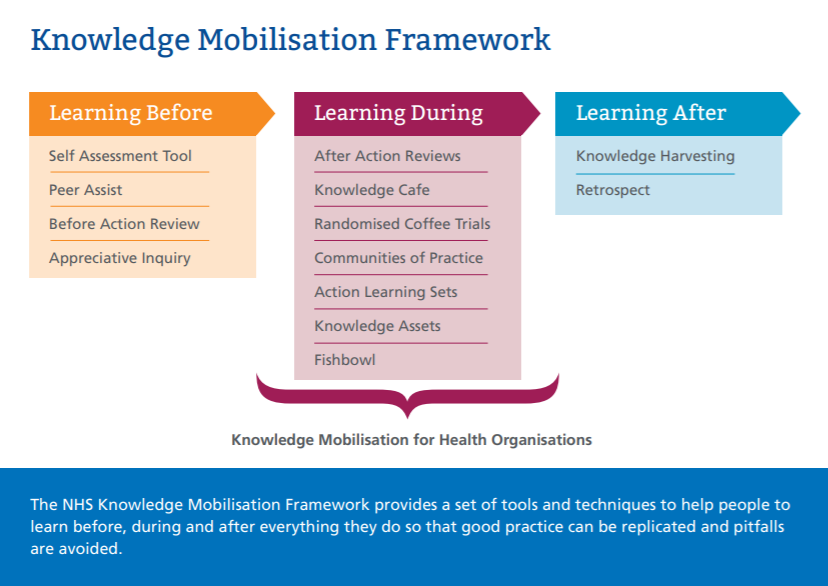 Knowledge Mobilisation Framework

Learning Before

Self Assessment Tool

Peer Assist

Before Action Review

Appreciative Inquiry

Learning During

After Action Reviews

Knowledge Cafe

Randomised Coffee Trials

Communities of Practice

Action Learning Sets

Knowledge Assets

Fishbowl

Learning After

Knowledge Harvesting

Retrospect

Knowledge Mobilisation for Health Organisations

The NHS Knowledge Mobilisation Framework provides a set of tools and techniques to help people to learn before, during and after everything they do so that good practice can be replicated and pitfalls are avoided.